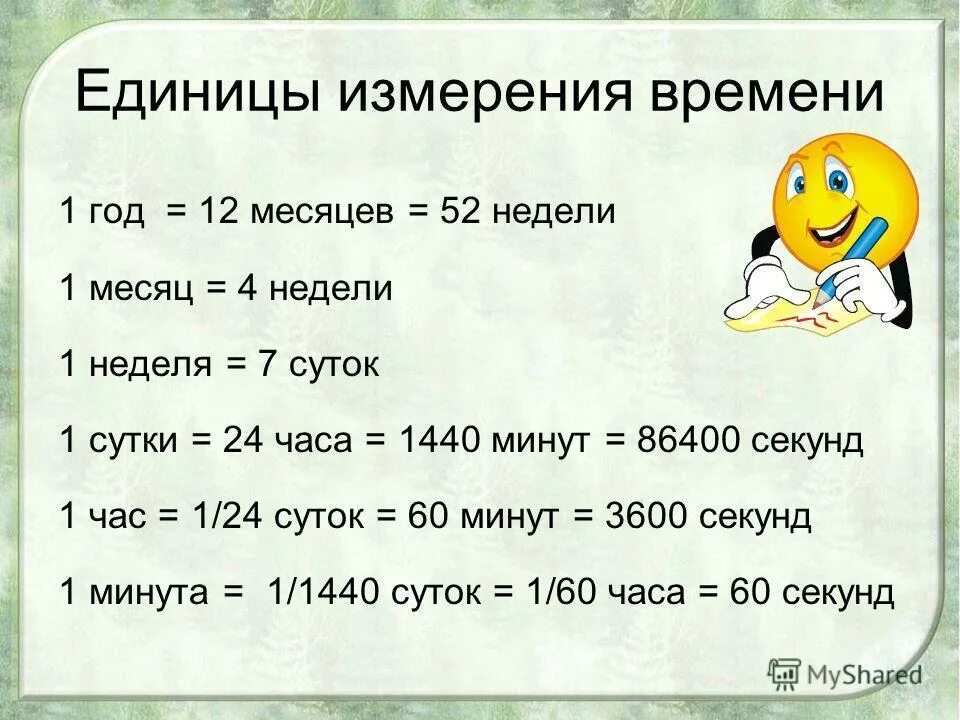 Единицы измерения времени

1 год = 12 месяцев = 52 недели

1 месяц = 4 недели

1 неделя = 7 суток

1 сутки = 24 часа = 1440 минут = 86400 секунд

1 час = 1/24 суток = 60 минут = 3600 секунд

1 минута = 1/1440 суток = 1/60 часа = 60 секунд

MyShared